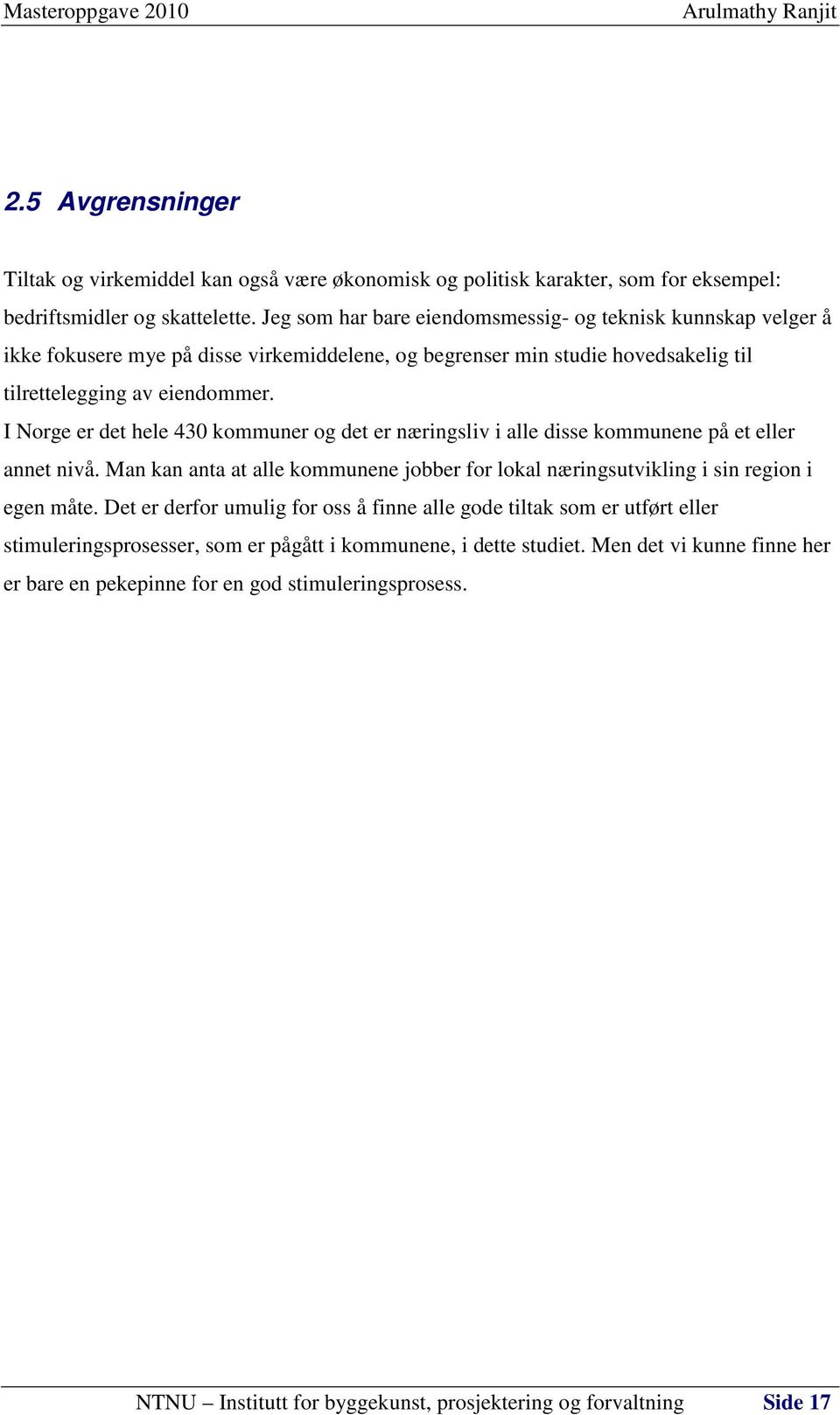 Masteroppgave 2010 Arulmathy Ranjit

2.5 Avgrensninger

Tiltak og virkemiddel kan også være økonomisk og politisk karakter, som for eksempel: bedriftsmidler og skattelette. Jeg som har bare eiendomsmessig- og teknisk kunnskap velger å ikke fokusere mye på disse virkemiddelene, og begrenser min studie hovedsakelig til tilrettelegging av eiendommer.
I Norge er det hele 430 kommuner og det er næringsliv i alle disse kommunene på et eller annet nivå. Man kan anta at alle kommunene jobber for lokal næringsutvikling i sin region i egen måte. Det er derfor umulig for oss å finne alle gode tiltak som er utført eller stimuleringsprosesser, som er pågått i kommunene, i dette studiet. Men det vi kunne finne her er bare en pekepinne for en god stimuleringsprosess.

NTNU – Institutt for byggekunst, prosjektering og forvaltning Side 17